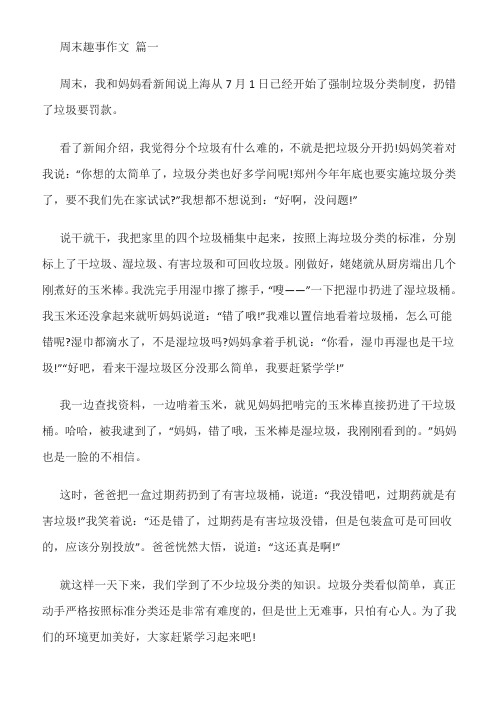 周末趣事作文 篇一

周末，我和妈妈看新闻说上海从 7 月 1 日已经开始了强制垃圾分类制度，扔错了垃圾要罚款。

看了新闻介绍，我觉得分个垃圾有什么难的，不就是把垃圾分开扔!妈妈笑着对我说：“你想的太简单了，垃圾分类也好多学问呢!郑州今年年底也要实施垃圾分类了，要不我们先在家试试?”我想都不想说到：“好啊，没问题!”

说干就干，我把家里的四个垃圾桶集中起来，按照上海垃圾分类的标准，分别标上了干垃圾、湿垃圾、有害垃圾和可回收垃圾。刚做好，姥姥就从厨房端出几个刚煮好的玉米棒。我洗完手用湿巾擦了擦手，“嗖——”一下把湿巾扔进了湿垃圾桶。我玉米还没拿起来就听妈妈说道：“错了哦!”我难以置信地看着垃圾桶，怎么可能错呢?湿巾都滴水了，不是湿垃圾吗?妈妈拿着手机说：“你看，湿巾再湿也是干垃圾!”“好吧，看来干湿垃圾区分没那么简单，我要赶紧学学!”

我一边查找资料，一边啃着玉米，就见妈妈把啃完的玉米棒直接扔进了干垃圾桶。哈哈，被我逮到了，“妈妈，错了哦，玉米棒是湿垃圾，我刚刚看到的。”妈妈也是一脸的不相信。

这时，爸爸把一盒过期药扔到了有害垃圾桶，说道：“我没错吧，过期药就是有害垃圾!”我笑着说：“还是错了，过期药是有害垃圾没错，但是包装盒可是可回收的，应该分别投放”。爸爸恍然大悟，说道：“这还真是啊!”

就这样一天下来，我们学到了不少垃圾分类的知识。垃圾分类看似简单，真正动手严格按照标准分类还是非常有难度的，但是世上无难事，只怕有心人。为了我们的环境更加美好，大家赶紧学习起来吧!